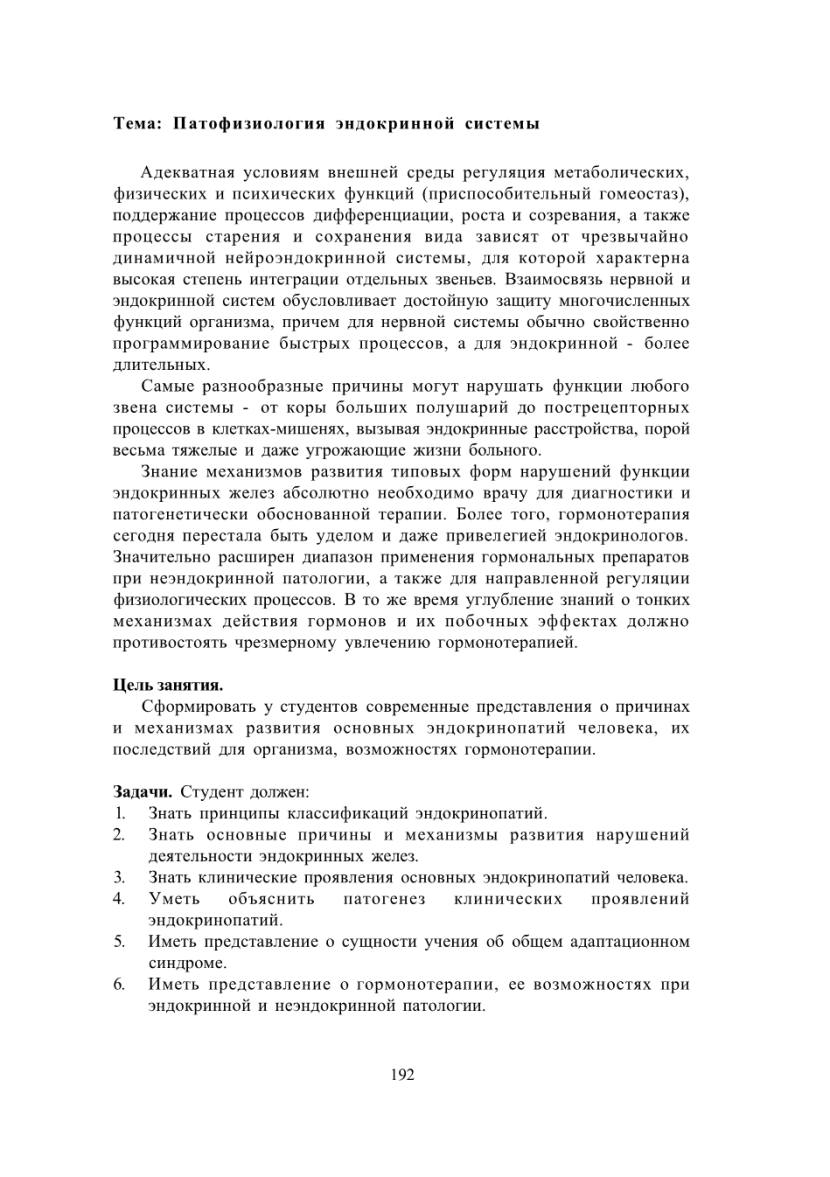 Тема: Патофизиология эндокринной системы

Адекватная условиям внешней среды регуляция метаболических, физических и психических функций (приспособительный гомеостаз), поддержание процессов дифференциации, роста и созревания, а также процессы старения и сохранения вида зависят от чрезвычайно динамичной нейроэндокринной системы, для которой характерна высокая степень интеграции отдельных звеньев. Взаимосвязь нервной и эндокринной систем обусловливает достойную защиту многочисленных функций организма, причем для нервной системы обычно свойственно программирование быстрых процессов, а для эндокринной - более длительных.

Самые разнообразные причины могут нарушать функции любого звена системы - от коры больших полушарий до пострецепторных процессов в клетках-мишенях, вызывая эндокринные расстройства, порой весьма тяжелые и даже угрожающие жизни больного.

Знание механизмов развития типовых форм нарушений функции эндокринных желез абсолютно необходимо врачу для диагностики и патогенетически обоснованной терапии. Более того, гормонотерапия сегодня перестала быть уделом и даже привелегией эндокринологов. Значительно расширен диапазон применения гормональных препаратов при неэндокринной патологии, а также для направленной регуляции физиологических процессов. В то же время углубление знаний о тонких механизмах действия гормонов и их побочных эффектах должно противостоять чрезмерному увлечению гормонотерапией.

Цель занятия.
Сформировать у студентов современные представления о причинах и механизмах развития основных эндокринопатий человека, их последствий для организма, возможностях гормонотерапии.

Задачи. Студент должен:
1. Знать принципы классификаций эндокринопатий.
2. Знать основные причины и механизмы развития нарушений деятельности эндокринных желез.
3. Знать клинические проявления основных эндокринопатий человека.
4. Уметь объяснить патогенез клинических проявлений эндокринопатий.
5. Иметь представление о сущности учения об общем адаптационном синдроме.
6. Иметь представление о гормонотерапии, ее возможностях при эндокринной и неэндокринной патологии.

192